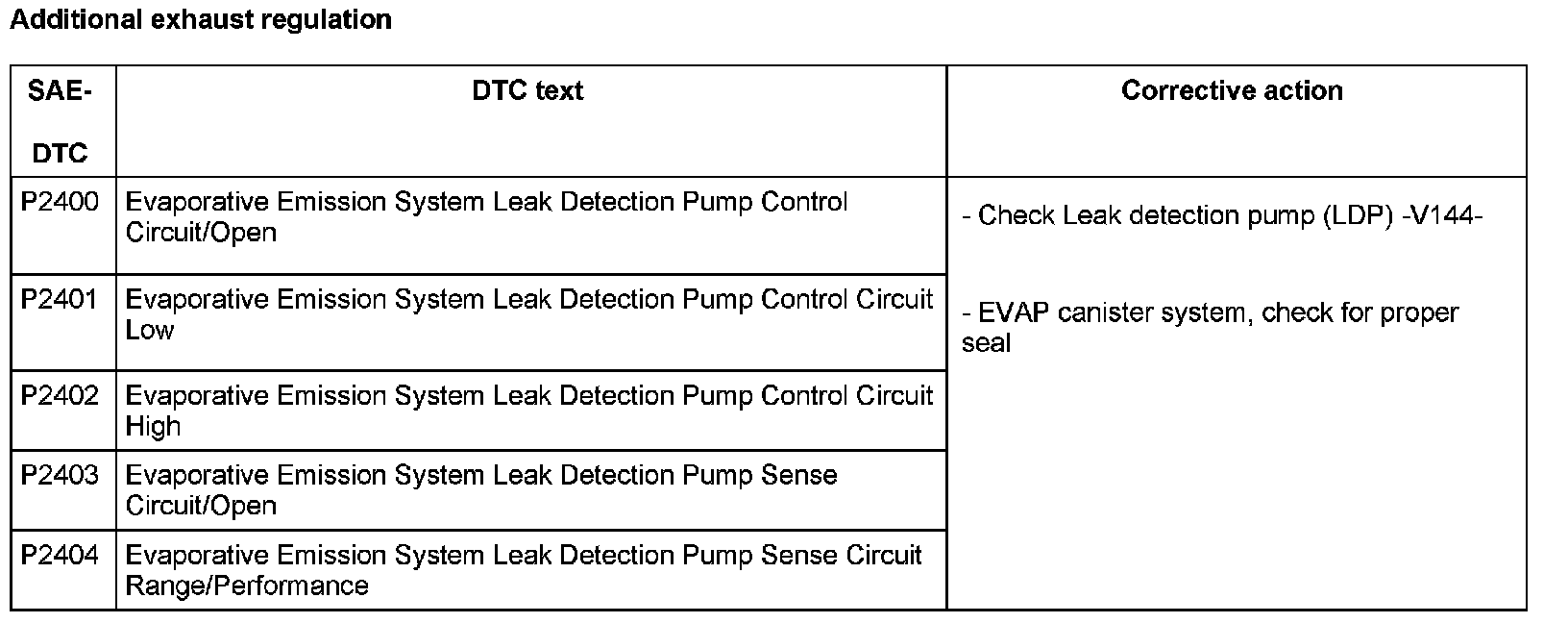 Additional exhaust regulation

| SAE-DTC | DTC text | Corrective action |
|---|---|---|
| P2400 | Evaporative Emission System Leak Detection Pump Control Circuit/Open | - Check Leak detection pump (LDP) -V144- - EVAP canister system, check for proper seal |
| P2401 | Evaporative Emission System Leak Detection Pump Control Circuit Low | |
| P2402 | Evaporative Emission System Leak Detection Pump Control Circuit High | |
| P2403 | Evaporative Emission System Leak Detection Pump Sense Circuit/Open | |
| P2404 | Evaporative Emission System Leak Detection Pump Sense Circuit Range/Performance | |